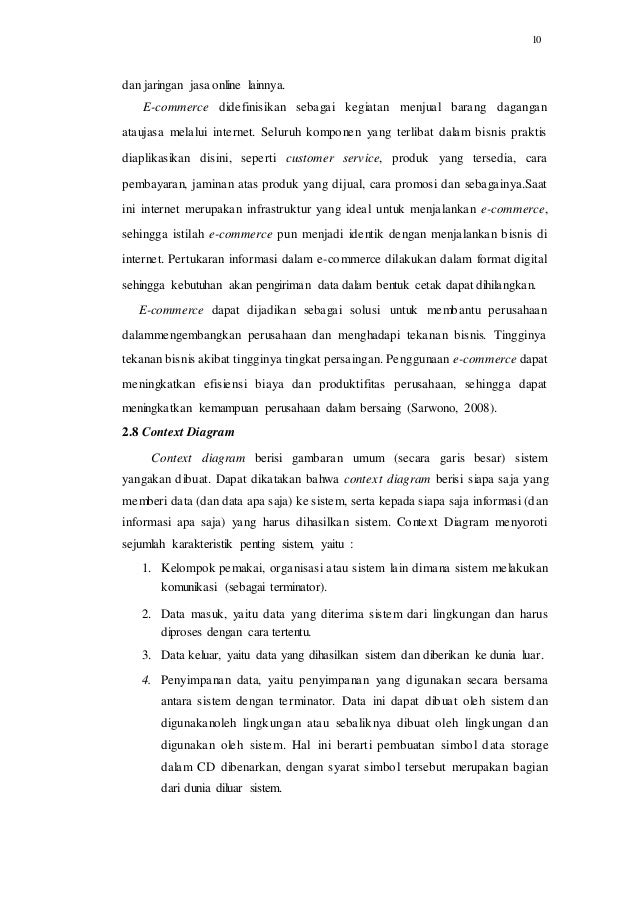 10

dan jaringan jasa online lainnya.

E-commerce didefinisikan sebagai kegiatan menjual barang dagangan ataujasa melalui internet. Seluruh komponen yang terlibat dalam bisnis praktis diaplikasikan disini, seperti customer service, produk yang tersedia, cara pembayaran, jaminan atas produk yang dijual, cara promosi dan sebagainya.Saat ini internet merupakan infrastruktur yang ideal untuk menjalankan e-commerce, sehingga istilah e-commerce pun menjadi identik dengan menjalankan bisnis di internet. Pertukaran informasi dalam e-commerce dilakukan dalam format digital sehingga kebutuhan akan pengiriman data dalam bentuk cetak dapat dihilangkan.

E-commerce dapat dijadikan sebagai solusi untuk membantu perusahaan dalammengembangkan perusahaan dan menghadapi tekanan bisnis. Tingginya tekanan bisnis akibat tingginya tingkat persaingan. Penggunaan e-commerce dapat meningkatkan efisiensi biaya dan produktifitas perusahaan, sehingga dapat meningkatkan kemampuan perusahaan dalam bersaing (Sarwono, 2008).

2.8 Context Diagram

Context diagram berisi gambaran umum (secara garis besar) sistem yangakan dibuat. Dapat dikatakan bahwa context diagram berisi siapa saja yang memberi data (dan data apa saja) ke sistem, serta kepada siapa saja informasi (dan informasi apa saja) yang harus dihasilkan sistem. Context Diagram menyoroti sejumlah karakteristik penting sistem, yaitu :

1. Kelompok pemakai, organisasi atau sistem lain dimana sistem melakukan komunikasi (sebagai terminator).
2. Data masuk, yaitu data yang diterima sistem dari lingkungan dan harus diproses dengan cara tertentu.
3. Data keluar, yaitu data yang dihasilkan sistem dan diberikan ke dunia luar.
4. Penyimpanan data, yaitu penyimpanan yang digunakan secara bersama antara sistem dengan terminator. Data ini dapat dibuat oleh sistem dan digunakanoleh lingkungan atau sebaliknya dibuat oleh lingkungan dan digunakan oleh sistem. Hal ini berarti pembuatan simbol data storage dalam CD dibenarkan, dengan syarat simbol tersebut merupakan bagian dari dunia diluar sistem.